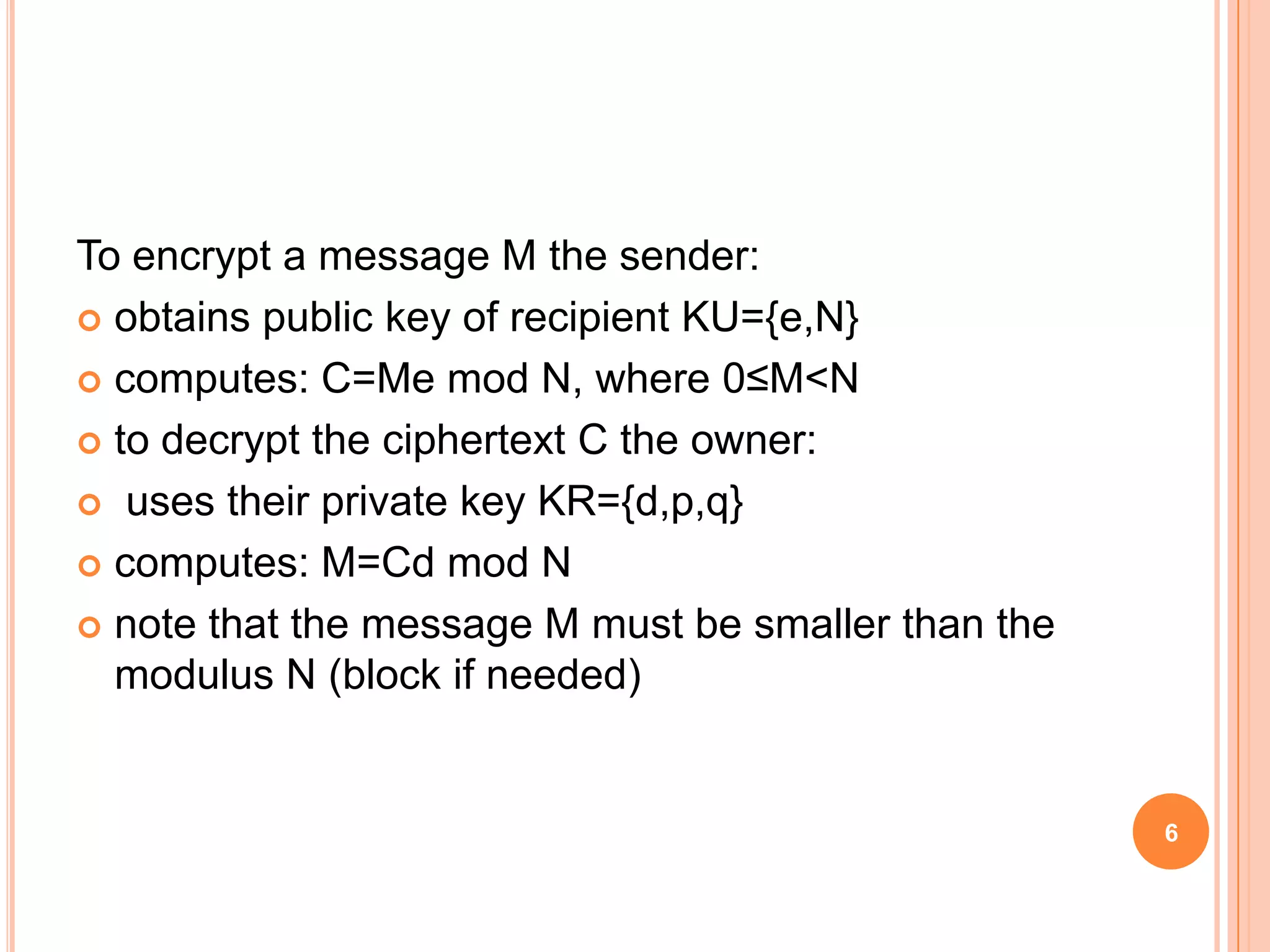 To encrypt a message M the sender:

• obtains public key of recipient KU={e,N}
• computes: C=Me mod N, where 0≤M<N
• to decrypt the ciphertext C the owner:
• uses their private key KR={d,p,q}
• computes: M=Cd mod N
• note that the message M must be smaller than the modulus N (block if needed)

6